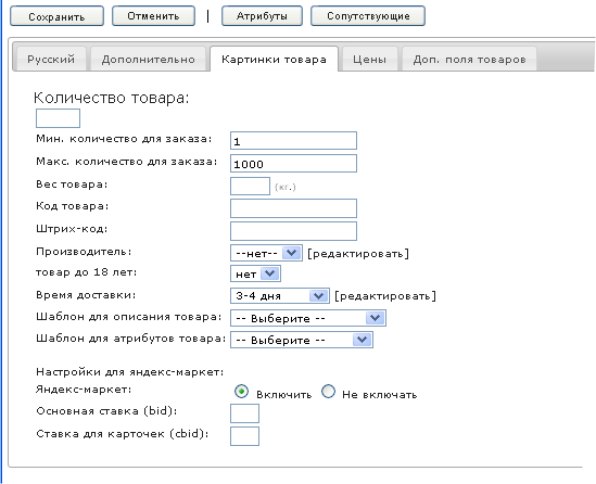 Сохранить Отменить | Атрибуты Сопутствующие

Русский Дополнительно Картинки товара Цены Доп. поля товаров

Количество товара:

Мин. количество для заказа: 1

Макс. количество для заказа: 1000

Вес товара: (кг.)

Код товара:

Штрих-код:

Производитель: --нет-- [редактировать]

товар до 18 лет: нет

Время доставки: 3-4 дня [редактировать]

Шаблон для описания товара: -- Выберите --

Шаблон для атрибутов товара: -- Выберите --

Настройки для яндекс-маркет:

Яндекс-маркет: Включить Не включать

Основная ставка (bid):

Ставка для карточек (cbid):